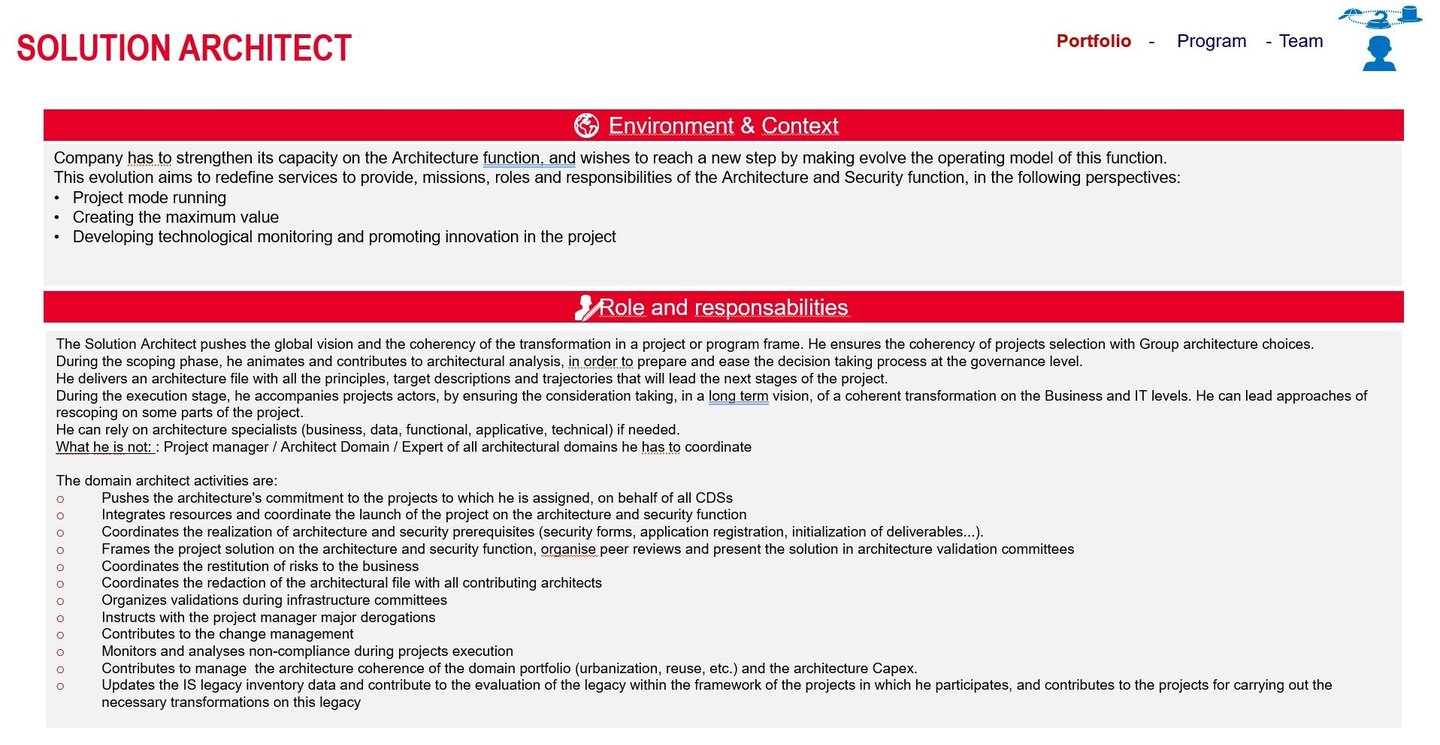 SOLUTION ARCHITECT

Portfolio - Program - Team

Environment & Context

Company has to strengthen its capacity on the Architecture function, and wishes to reach a new step by making evolve the operating model of this function.
This evolution aims to redefine services to provide, missions, roles and responsibilities of the Architecture and Security function, in the following perspectives:
• Project mode running
• Creating the maximum value
• Developing technological monitoring and promoting innovation in the project

Role and responsabilities

The Solution Architect pushes the global vision and the coherency of the transformation in a project or program frame. He ensures the coherency of projects selection with Group architecture choices.
During the scoping phase, he animates and contributes to architectural analysis, in order to prepare and ease the decision taking process at the governance level.
He delivers an architecture file with all the principles, target descriptions and trajectories that will lead the next stages of the project.
During the execution stage, he accompanies projects actors, by ensuring the consideration taking, in a long term vision, of a coherent transformation on the Business and IT levels. He can lead approaches of rescoping on some parts of the project.
He can rely on architecture specialists (business, data, functional, applicative, technical) if needed.
What he is not: : Project manager / Architect Domain / Expert of all architectural domains he has to coordinate

The domain architect activities are:
○ Pushes the architecture's commitment to the projects to which he is assigned, on behalf of all CDSs
○ Integrates resources and coordinate the launch of the project on the architecture and security function
○ Coordinates the realization of architecture and security prerequisites (security forms, application registration, initialization of deliverables...).
○ Frames the project solution on the architecture and security function, organise peer reviews and present the solution in architecture validation committees
○ Coordinates the restitution of risks to the business
○ Coordinates the redaction of the architectural file with all contributing architects
○ Organizes validations during infrastructure committees
○ Instructs with the project manager major derogations
○ Contributes to the change management
○ Monitors and analyses non-compliance during projects execution
○ Contributes to manage the architecture coherence of the domain portfolio (urbanization, reuse, etc.) and the architecture Capex.
○ Updates the IS legacy inventory data and contribute to the evaluation of the legacy within the framework of the projects in which he participates, and contributes to the projects for carrying out the necessary transformations on this legacy